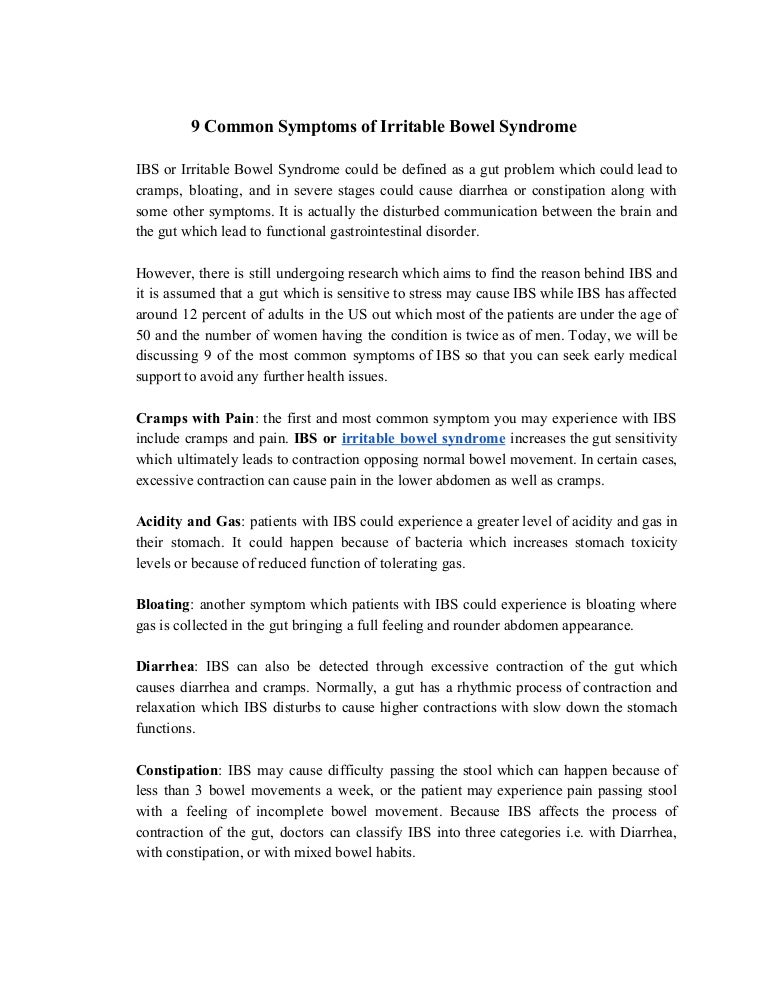 9 Common Symptoms of Irritable Bowel Syndrome

IBS or Irritable Bowel Syndrome could be defined as a gut problem which could lead to cramps, bloating, and in severe stages could cause diarrhea or constipation along with some other symptoms. It is actually the disturbed communication between the brain and the gut which lead to functional gastrointestinal disorder.

However, there is still undergoing research which aims to find the reason behind IBS and it is assumed that a gut which is sensitive to stress may cause IBS while IBS has affected around 12 percent of adults in the US out which most of the patients are under the age of 50 and the number of women having the condition is twice as of men. Today, we will be discussing 9 of the most common symptoms of IBS so that you can seek early medical support to avoid any further health issues.

Cramps with Pain: the first and most common symptom you may experience with IBS include cramps and pain. IBS or irritable bowel syndrome increases the gut sensitivity which ultimately leads to contraction opposing normal bowel movement. In certain cases, excessive contraction can cause pain in the lower abdomen as well as cramps.

Acidity and Gas: patients with IBS could experience a greater level of acidity and gas in their stomach. It could happen because of bacteria which increases stomach toxicity levels or because of reduced function of tolerating gas.

Bloating: another symptom which patients with IBS could experience is bloating where gas is collected in the gut bringing a full feeling and rounder abdomen appearance.

Diarrhea: IBS can also be detected through excessive contraction of the gut which causes diarrhea and cramps. Normally, a gut has a rhythmic process of contraction and relaxation which IBS disturbs to cause higher contractions with slow down the stomach functions.

Constipation: IBS may cause difficulty passing the stool which can happen because of less than 3 bowel movements a week, or the patient may experience pain passing stool with a feeling of incomplete bowel movement. Because IBS affects the process of contraction of the gut, doctors can classify IBS into three categories i.e. with Diarrhea, with constipation, or with mixed bowel habits.